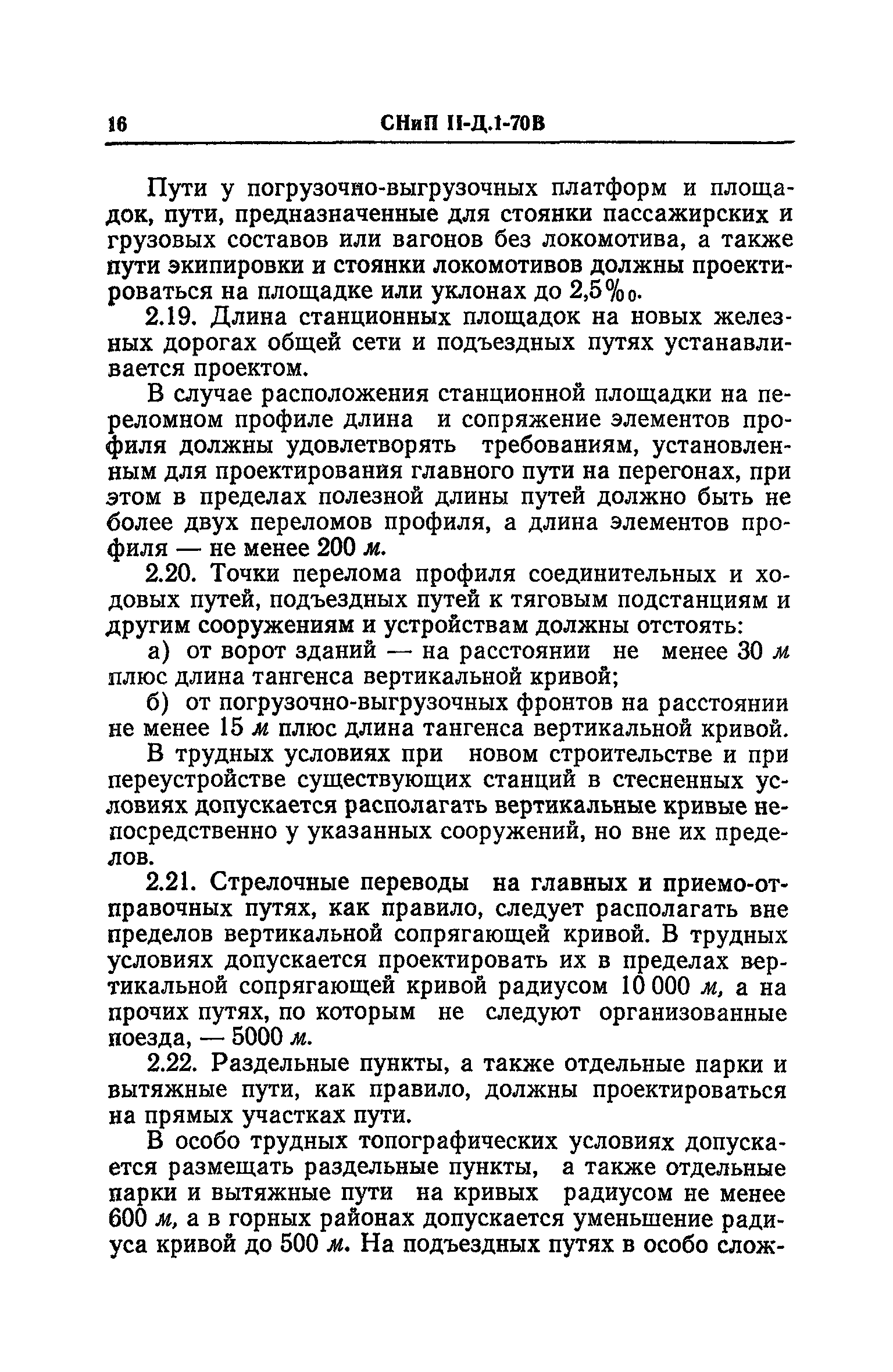 16 СНиП II-Д.1-70В

Пути у погрузочно-выгрузочных платформ и площадок, пути, предназначенные для стоянки пассажирских и грузовых составов или вагонов без локомотива, а также пути экипировки и стоянки локомотивов должны проектироваться на площадке или уклонах до 2,5‰.

2.19. Длина станционных площадок на новых железных дорогах общей сети и подъездных путях устанавливается проектом.

В случае расположения станционной площадки на переломном профиле длина и сопряжение элементов профиля должны удовлетворять требованиям, установленным для проектирования главного пути на перегонах, при этом в пределах полезной длины путей должно быть не более двух переломов профиля, а длина элементов профиля — не менее 200 м.

2.20. Точки перелома профиля соединительных и ходовых путей, подъездных путей к тяговым подстанциям и другим сооружениям и устройствам должны отстоять:

а) от ворот зданий — на расстоянии не менее 30 м плюс длина тангенса вертикальной кривой;

б) от погрузочно-выгрузочных фронтов на расстоянии не менее 15 м плюс длина тангенса вертикальной кривой.

В трудных условиях при новом строительстве и при переустройстве существующих станций в стесненных условиях допускается располагать вертикальные кривые непосредственно у указанных сооружений, но вне их пределов.

2.21. Стрелочные переводы на главных и приемо-отправочных путях, как правило, следует располагать вне пределов вертикальной сопрягающей кривой. В трудных условиях допускается проектировать их в пределах вертикальной сопрягающей кривой радиусом 10 000 м, а на прочих путях, по которым не следуют организованные поезда, — 5000 м.

2.22. Раздельные пункты, а также отдельные парки и вытяжные пути, как правило, должны проектироваться на прямых участках пути.

В особо трудных топографических условиях допускается размещать раздельные пункты, а также отдельные парки и вытяжные пути на кривых радиусом не менее 600 м, а в горных районах допускается уменьшение радиуса кривой до 500 м. На подъездных путях в особо слож-